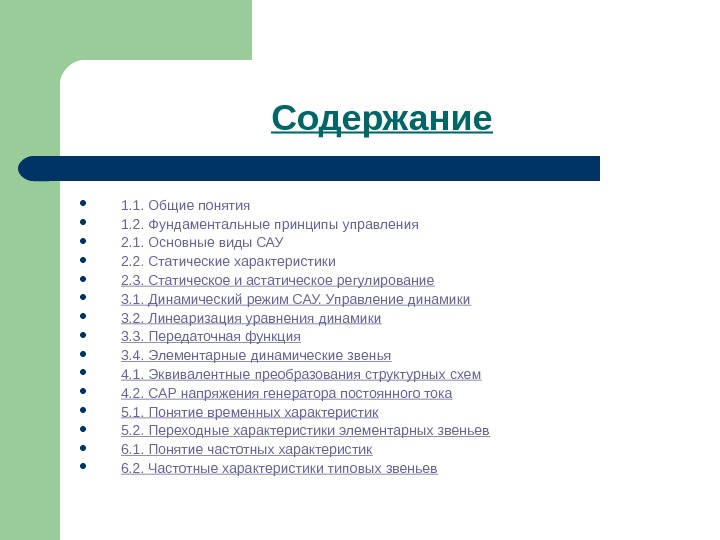 Содержание

- 1.1. Общие понятия
- 1.2. Фундаментальные принципы управления
- 2.1. Основные виды САУ
- 2.2. Статические характеристики
- 2.3. Статическое и астатическое регулирование
- 3.1. Динамический режим САУ. Управление динамики
- 3.2. Линеаризация уравнения динамики
- 3.3. Передаточная функция
- 3.4. Элементарные динамические звенья
- 4.1. Эквивалентные преобразования структурных схем
- 4.2. САР напряжения генератора постоянного тока
- 5.1. Понятие временных характеристик
- 5.2. Переходные характеристики элементарных звеньев
- 6.1. Понятие частотных характеристик
- 6.2. Частотные характеристики типовых звеньев